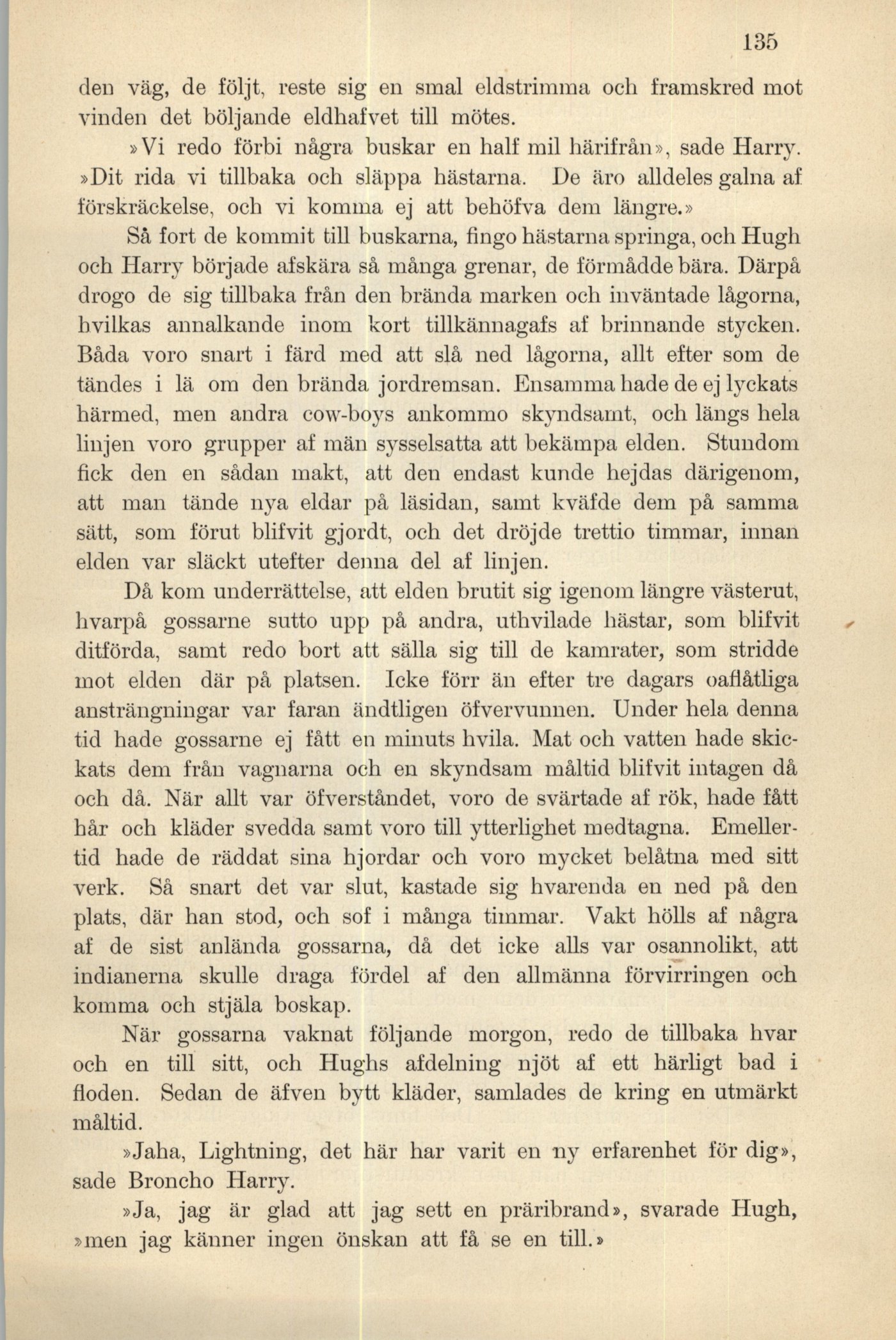 135

den väg, de följt, reste sig en smal eldstrimma och framskred mot vinden det böljande eldhafvet till mötes.

»Vi redo förbi några buskar en half mil härifrån», sade Harry. »Dit rida vi tillbaka och släppa hästarna. De äro alldeles galna af förskräckelse, och vi komma ej att behöfva dem längre.»

Så fort de kommit till buskarna, fingo hästarna springa, och Hugh och Harry började afskära så många grenar, de förmådde bära. Därpå drogo de sig tillbaka från den brända marken och inväntade lågorna, hvilkas annalkande inom kort tillkännagafs af brinnande stycken. Båda voro snart i färd med att slå ned lågorna, allt efter som de tändes i lä om den brända jordremsan. Ensamma hade de ej lyckats härmed, men andra cow-boys ankommo skyndsamt, och längs hela linjen voro grupper af män sysselsatta att bekämpa elden. Stundom fick den en sådan makt, att den endast kunde hejdas därigenom, att man tände nya eldar på läsidan, samt kväfde dem på samma sätt, som förut blifvit gjordt, och det dröjde trettio timmar, innan elden var släckt utefter denna del af linjen.

Då kom underrättelse, att elden brutit sig igenom längre västerut, hvarpå gossarne sutto upp på andra, uthvilade hästar, som blifvit ditförda, samt redo bort att sälla sig till de kamrater, som stridde mot elden där på platsen. Icke förr än efter tre dagars oaflåtliga ansträngningar var faran ändtligen öfvervunnen. Under hela denna tid hade gossarne ej fått en minuts hvila. Mat och vatten hade skickats dem från vagnarna och en skyndsam måltid blifvit intagen då och då. När allt var öfverståndet, voro de svärtade af rök, hade fått hår och kläder svedda samt voro till ytterlighet medtagna. Emellertid hade de räddat sina hjordar och voro mycket belåtna med sitt verk. Så snart det var slut, kastade sig hvarenda en ned på den plats, där han stod, och sof i många timmar. Vakt hölls af några af de sist anlända gossarna, då det icke alls var osannolikt, att indianerna skulle draga fördel af den allmänna förvirringen och komma och stjäla boskap.

När gossarna vaknat följande morgon, redo de tillbaka hvar och en till sitt, och Hughs afdelning njöt af ett härligt bad i floden. Sedan de äfven bytt kläder, samlades de kring en utmärkt måltid.

»Jaha, Lightning, det här har varit en ny erfarenhet för dig», sade Broncho Harry.

»Ja, jag är glad att jag sett en präribrand», svarade Hugh, »men jag känner ingen önskan att få se en till.»